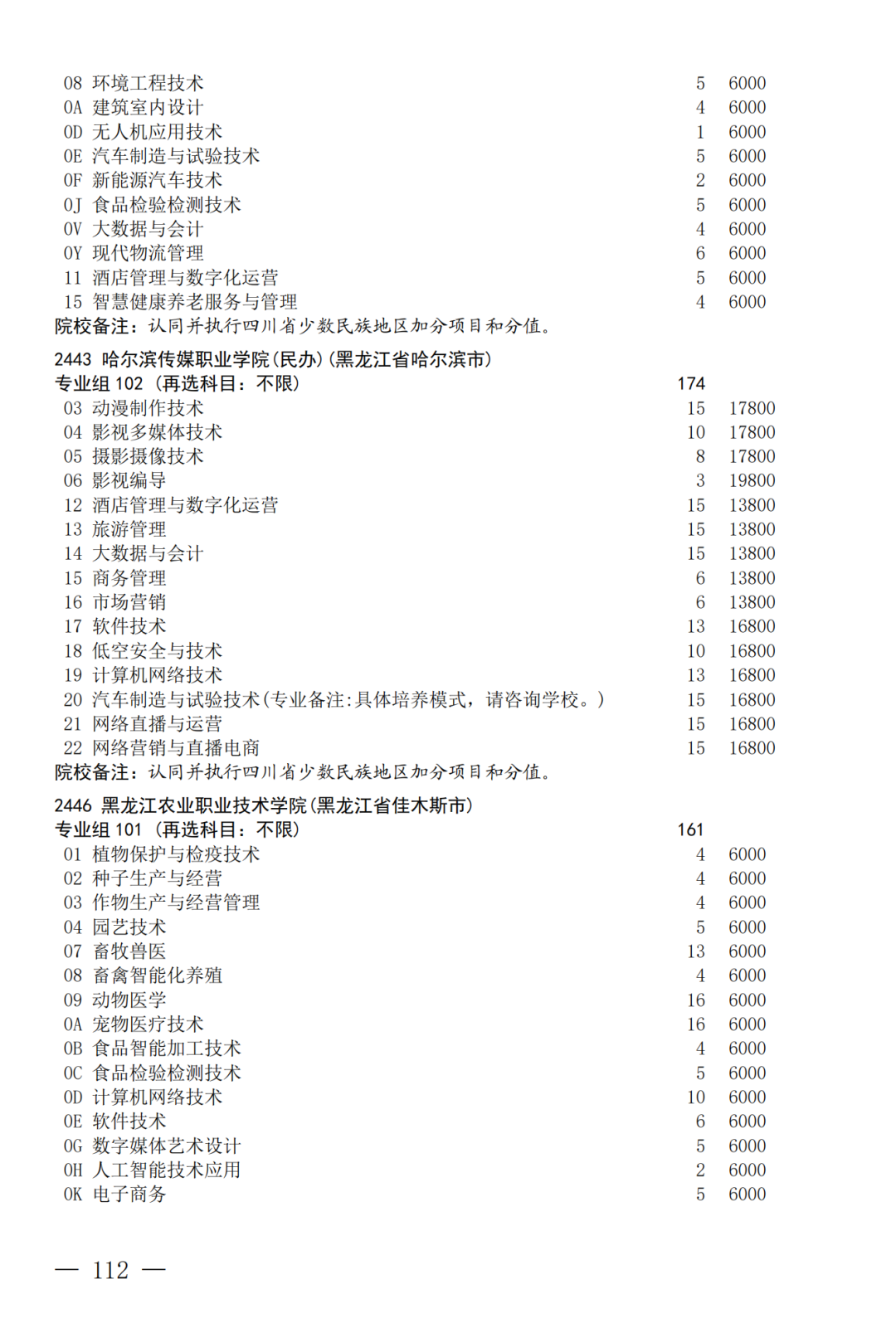 08 环境工程技术 5 6000
0A 建筑室内设计 4 6000
0D 无人机应用技术 1 6000
0E 汽车制造与试验技术 5 6000
0F 新能源汽车技术 2 6000
0J 食品检验检测技术 5 6000
0V 大数据与会计 4 6000
0Y 现代物流管理 6 6000
11 酒店管理与数字化运营 5 6000
15 智慧健康养老服务与管理 4 6000
院校备注：认同并执行四川省少数民族地区加分项目和分值。

2443 哈尔滨传媒职业学院(民办)(黑龙江省哈尔滨市)
专业组 102 (再选科目：不限) 174
03 动漫制作技术 15 17800
04 影视多媒体技术 10 17800
05 摄影摄像技术 8 17800
06 影视编导 3 19800
12 酒店管理与数字化运营 15 13800
13 旅游管理 15 13800
14 大数据与会计 15 13800
15 商务管理 6 13800
16 市场营销 6 13800
17 软件技术 13 16800
18 低空安全与技术 10 16800
19 计算机网络技术 13 16800
20 汽车制造与试验技术(专业备注:具体培养模式，请咨询学校。) 15 16800
21 网络直播与运营 15 16800
22 网络营销与直播电商 15 16800
院校备注：认同并执行四川省少数民族地区加分项目和分值。

2446 黑龙江农业职业技术学院(黑龙江省佳木斯市)
专业组 101 (再选科目：不限) 161
01 植物保护与检疫技术 4 6000
02 种子生产与经营 4 6000
03 作物生产与经营管理 4 6000
04 园艺技术 5 6000
07 畜牧兽医 13 6000
08 畜禽智能化养殖 4 6000
09 动物医学 16 6000
0A 宠物医疗技术 16 6000
0B 食品智能加工技术 4 6000
0C 食品检验检测技术 5 6000
0D 计算机网络技术 10 6000
0E 软件技术 6 6000
0G 数字媒体艺术设计 5 6000
0H 人工智能技术应用 2 6000
0K 电子商务 5 6000

— 112 —